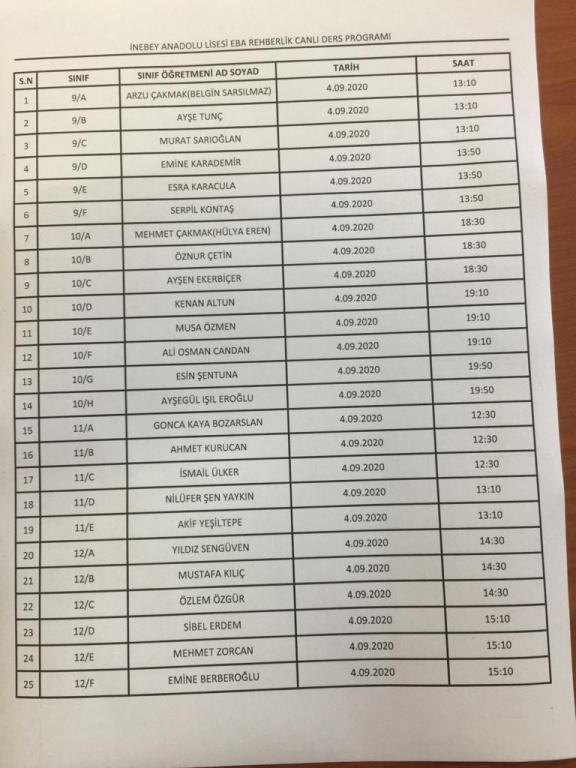 İNEBEY ANADOLU LİSESİ EBA REHBERLİK CANLI DERS PROGRAMI

| S.N | SINIF | SINIF ÖĞRETMENİ AD SOYAD | TARİH | SAAT |
|---|---|---|---|---|
| 1 | 9/A | ARZU ÇAKMAK(BELGİN SARSILMAZ) | 4.09.2020 | 13:10 |
| 2 | 9/B | AYŞE TUNÇ | 4.09.2020 | 13:10 |
| 3 | 9/C | MURAT SARIOĞLAN | 4.09.2020 | 13:10 |
| 4 | 9/D | EMİNE KARADEMİR | 4.09.2020 | 13:50 |
| 5 | 9/E | ESRA KARACULA | 4.09.2020 | 13:50 |
| 6 | 9/F | SERPİL KONTAŞ | 4.09.2020 | 13:50 |
| 7 | 10/A | MEHMET ÇAKMAK(HÜLYA EREN) | 4.09.2020 | 18:30 |
| 8 | 10/B | ÖZNUR ÇETİN | 4.09.2020 | 18:30 |
| 9 | 10/C | AYŞEN EKERBİÇER | 4.09.2020 | 18:30 |
| 10 | 10/D | KENAN ALTUN | 4.09.2020 | 19:10 |
| 11 | 10/E | MUSA ÖZMEN | 4.09.2020 | 19:10 |
| 12 | 10/F | ALİ OSMAN CANDAN | 4.09.2020 | 19:10 |
| 13 | 10/G | ESİN ŞENTUNA | 4.09.2020 | 19:50 |
| 14 | 10/H | AYŞEGÜL IŞIL EROĞLU | 4.09.2020 | 19:50 |
| 15 | 11/A | GONCA KAYA BOZARSLAN | 4.09.2020 | 12:30 |
| 16 | 11/B | AHMET KURUCAN | 4.09.2020 | 12:30 |
| 17 | 11/C | İSMAİL ÜLKER | 4.09.2020 | 12:30 |
| 18 | 11/D | NİLÜFER ŞEN YAYKIN | 4.09.2020 | 13:10 |
| 19 | 11/E | AKİF YEŞİLTEPE | 4.09.2020 | 13:10 |
| 20 | 12/A | YILDIZ SENGÜVEN | 4.09.2020 | 14:30 |
| 21 | 12/B | MUSTAFA KILIÇ | 4.09.2020 | 14:30 |
| 22 | 12/C | ÖZLEM ÖZGÜR | 4.09.2020 | 14:30 |
| 23 | 12/D | SİBEL ERDEM | 4.09.2020 | 15:10 |
| 24 | 12/E | MEHMET ZORCAN | 4.09.2020 | 15:10 |
| 25 | 12/F | EMİNE BERBEROĞLU | 4.09.2020 | 15:10 |